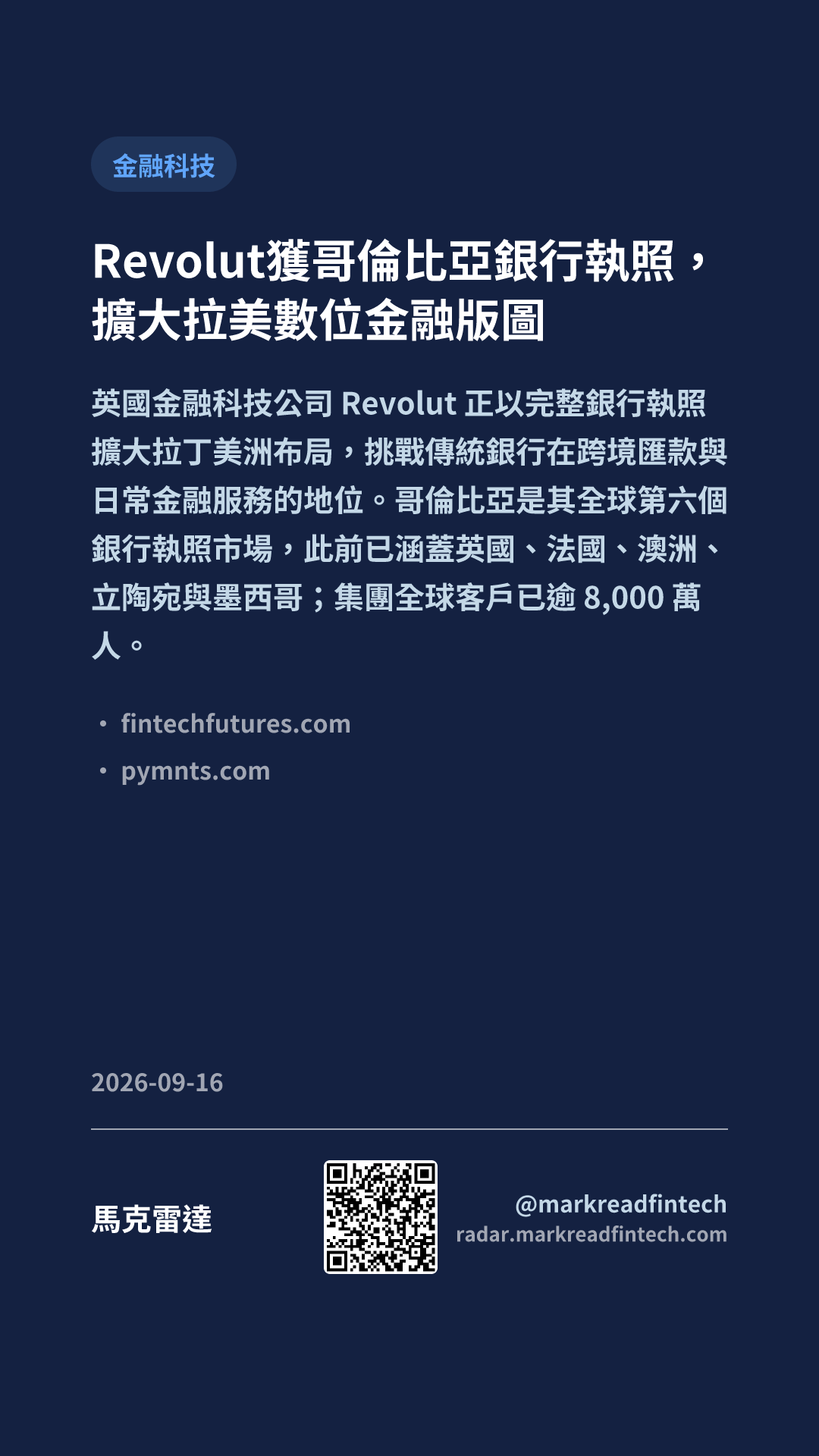 金融科技

Revolut獲哥倫比亞銀行執照，擴大拉美數位金融版圖

英國金融科技公司Revolut正以完整銀行執照擴大拉丁美洲布局，挑戰傳統銀行在跨境匯款與日常金融服務的地位。哥倫比亞是其全球第六個銀行執照市場，此前已涵蓋英國、法國、澳洲、立陶宛與墨西哥；集團全球客戶已逾8,000萬人。

• fintechfutures.com
• pymnts.com

2026-09-16

馬克雷達

@markreadfintech
radar.markreadfintech.com